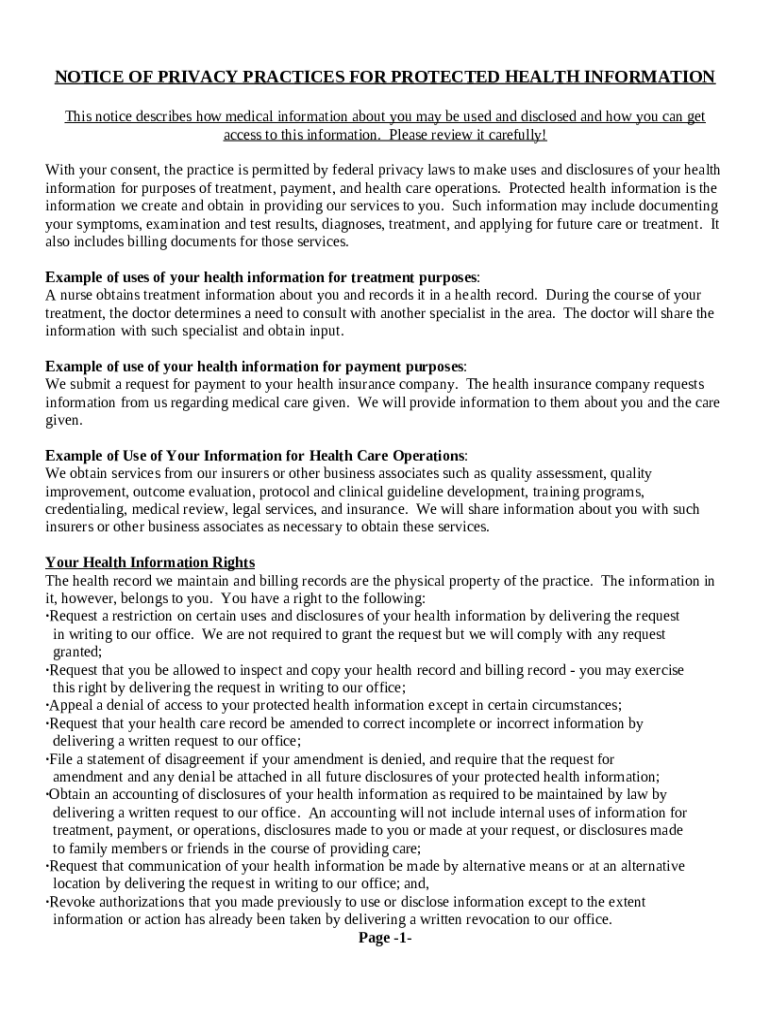 NOTICE OF PRIVACY PRACTICES FOR PROTECTED HEALTH INFORMATION

This notice describes how medical information about you may be used and disclosed and how you can get access to this information. Please review it carefully!

With your consent, the practice is permitted by federal privacy laws to make uses and disclosures of your health information for purposes of treatment, payment, and health care operations. Protected health information is the information we create and obtain in providing our services to you. Such information may include documenting your symptoms, examination and test results, diagnoses, treatment, and applying for future care or treatment. It also includes billing documents for those services.

Example of uses of your health information for treatment purposes:
A nurse obtains treatment information about you and records it in a health record. During the course of your treatment, the doctor determines a need to consult with another specialist in the area. The doctor will share the information with such specialist and obtain input.

Example of use of your health information for payment purposes:
We submit a request for payment to your health insurance company. The health insurance company requests information from us regarding medical care given. We will provide information to them about you and the care given.

Example of Use of Your Information for Health Care Operations:
We obtain services from our insurers or other business associates such as quality assessment, quality improvement, outcome evaluation, protocol and clinical guideline development, training programs, credentialing, medical review, legal services, and insurance. We will share information about you with such insurers or other business associates as necessary to obtain these services.

Your Health Information Rights
The health record we maintain and billing records are the physical property of the practice. The information in it, however, belongs to you. You have a right to the following:
·Request a restriction on certain uses and disclosures of your health information by delivering the request in writing to our office. We are not required to grant the request but we will comply with any request granted;
·Request that you be allowed to inspect and copy your health record and billing record - you may exercise this right by delivering the request in writing to our office;
·Appeal a denial of access to your protected health information except in certain circumstances;
·Request that your health care record be amended to correct incomplete or incorrect information by delivering a written request to our office;
·File a statement of disagreement if your amendment is denied, and require that the request for amendment and any denial be attached in all future disclosures of your protected health information;
·Obtain an accounting of disclosures of your health information as required to be maintained by law by delivering a written request to our office. An accounting will not include internal uses of information for treatment, payment, or operations, disclosures made to you or made at your request, or disclosures made to family members or friends in the course of providing care;
·Request that communication of your health information be made by alternative means or at an alternative location by delivering the request in writing to our office; and,
·Revoke authorizations that you made previously to use or disclose information except to the extent information or action has already been taken by delivering a written revocation to our office.
Page -1-